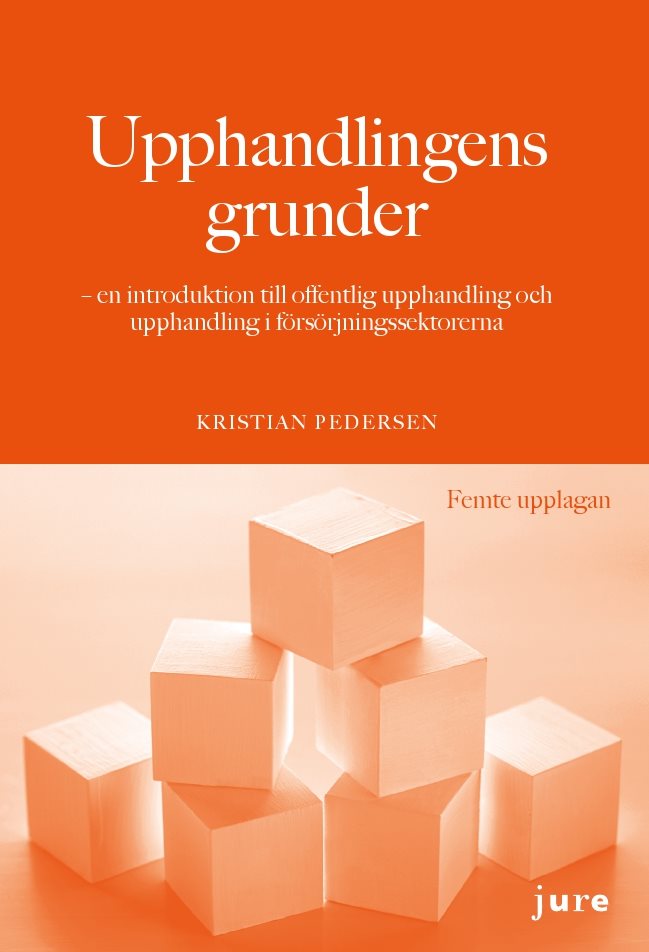 Upphandlingens grunder

– en introduktion till offentlig upphandling och upphandling i försörjningssektorerna

KRISTIAN PEDERSEN

Femte upplagan

jure